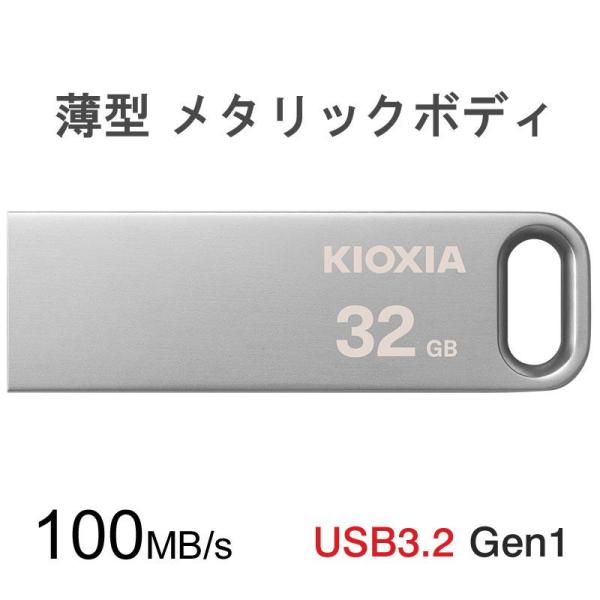 薄型 メタリックボディ

KIOXIA
32 GB

100MB/s USB3.2 Gen1